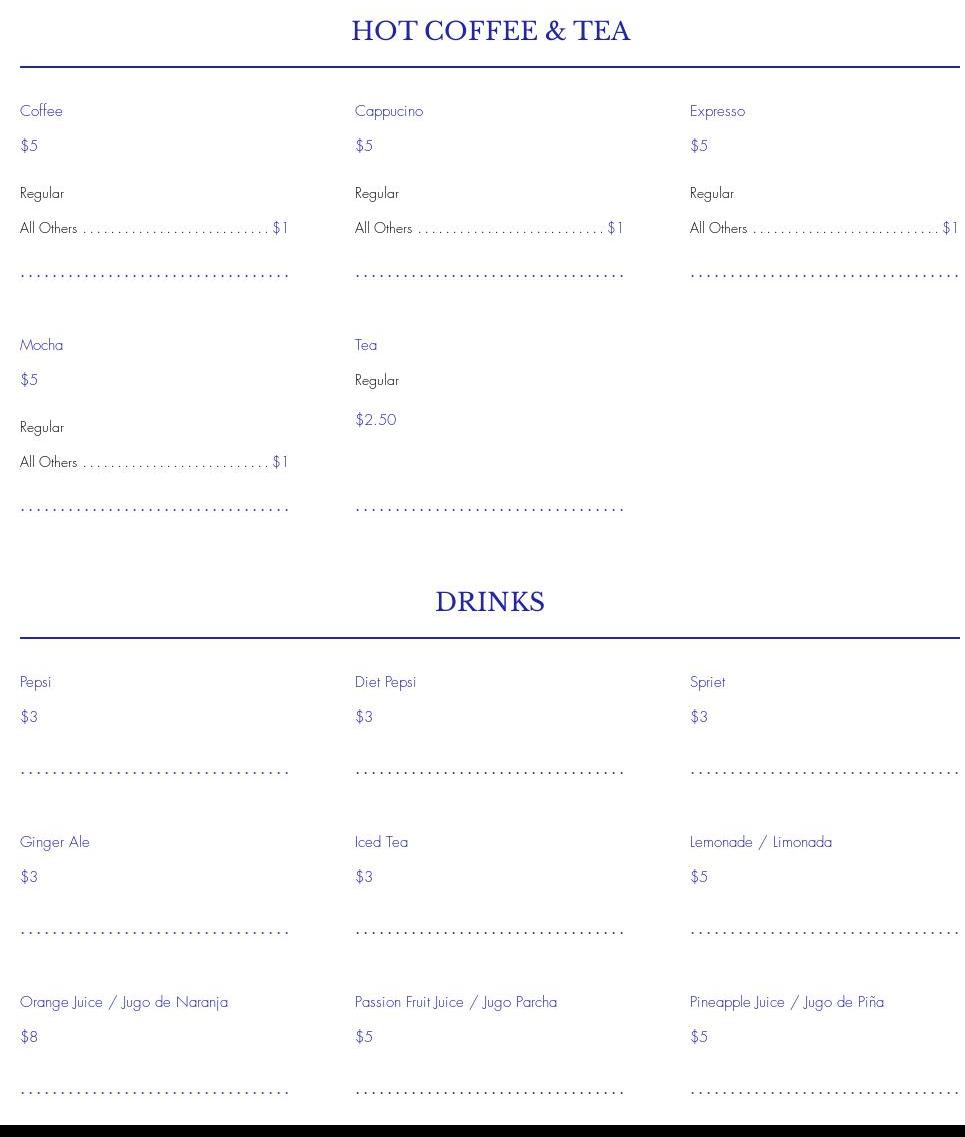 HOT COFFEE & TEA

Coffee

$5

Regular

All Others ........................... $1

Cappucino

$5

Regular

All Others ........................... $1

Expresso

$5

Regular

All Others ........................... $1

Mocha

$5

Regular

All Others ........................... $1

Tea

Regular

$2.50

DRINKS

Pepsi

$3

Diet Pepsi

$3

Spriet

$3

Ginger Ale

$3

Iced Tea

$3

Lemonade / Limonada

$5

Orange Juice / Jugo de Naranja

$8

Passion Fruit Juice / Jugo Parcha

$5

Pineapple Juice / Jugo de Piña

$5